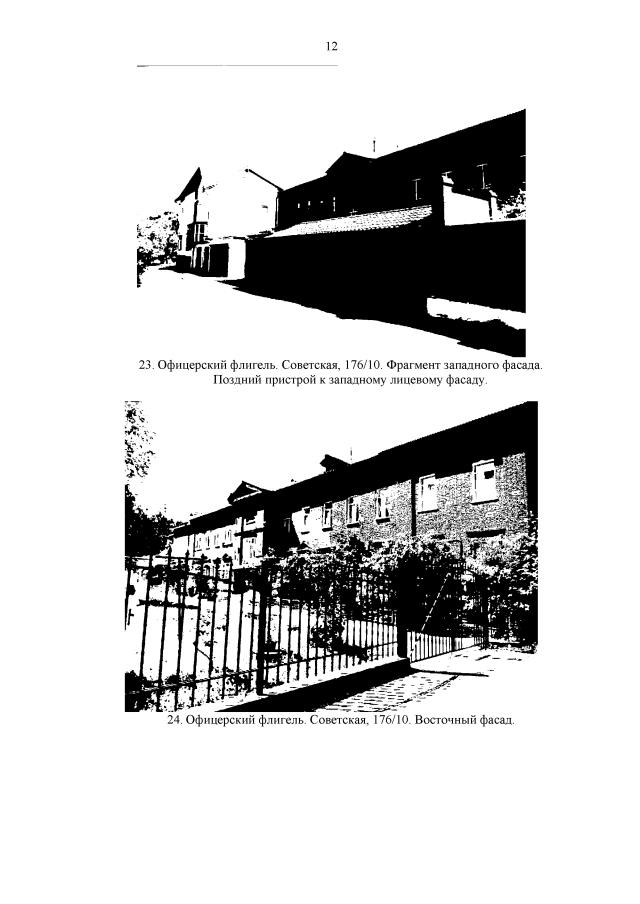 12

23. Офицерский флигель. Советская, 176/10. Фрагмент западного фасада. Поздний пристрой к западному лицевому фасаду.

24. Офицерский флигель. Советская, 176/10. Восточный фасад.